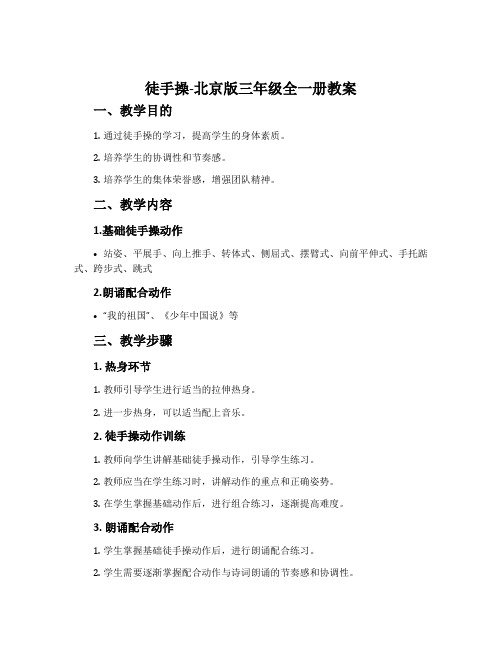 徒手操-北京版三年级全一册教案

一、教学目的

1. 通过徒手操的学习，提高学生的身体素质。

2. 培养学生的协调性和节奏感。

3. 培养学生的集体荣誉感，增强团队精神。

二、教学内容

1.基础徒手操动作

• 站姿、平展手、向上推手、转体式、侧屈式、摆臂式、向前平伸式、手托踮式、跨步式、跳式

2.朗诵配合动作

• "我的祖国"、《少年中国说》等

三、教学步骤

1. 热身环节

1. 教师引导学生进行适当的拉伸热身。

2. 进一步热身，可以适当配上音乐。

2. 徒手操动作训练

1. 教师向学生讲解基础徒手操动作，引导学生练习。

2. 教师应当在学生练习时，讲解动作的重点和正确姿势。

3. 在学生掌握基础动作后，进行组合练习，逐渐提高难度。

3. 朗诵配合动作

1. 学生掌握基础徒手操动作后，进行朗诵配合练习。

2. 学生需要逐渐掌握配合动作与诗词朗诵的节奏感和协调性。